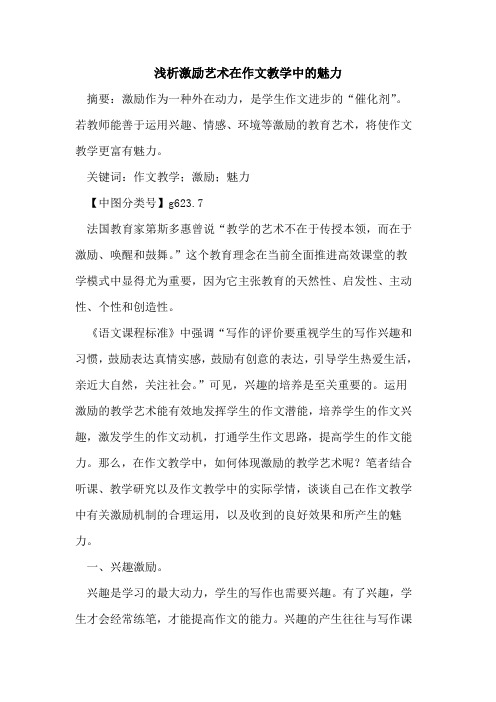 浅析激励艺术在作文教学中的魅力

摘要：激励作为一种外在动力，是学生作文进步的“催化剂”。若教师能善于运用兴趣、情感、环境等激励的教育艺术，将使作文教学更富有魅力。

关键词：作文教学；激励；魅力

【中图分类号】g623.7

法国教育家第斯多惠曾说“教学的艺术不在于传授本领，而在于激励、唤醒和鼓舞。”这个教育理念在当前全面推进高效课堂的教学模式中显得尤为重要，因为它主张教育的天然性、启发性、主动性、个性和创造性。

《语文课程标准》中强调“写作的评价要重视学生的写作兴趣和习惯，鼓励表达真情实感，鼓励有创意的表达，引导学生热爱生活，亲近大自然，关注社会。”可见，兴趣的培养是至关重要的。运用激励的教学艺术能有效地发挥学生的作文潜能，培养学生的作文兴趣，激发学生的作文动机，打通学生作文思路，提高学生的作文能力。那么，在作文教学中，如何体现激励的教学艺术呢？笔者结合听课、教学研究以及作文教学中的实际学情，谈谈自己在作文教学中有关激励机制的合理运用，以及收到的良好效果和所产生的魅力。

一、兴趣激励。

兴趣是学习的最大动力，学生的写作也需要兴趣。有了兴趣，学生才会经常练笔，才能提高作文的能力。兴趣的产生往往与写作课